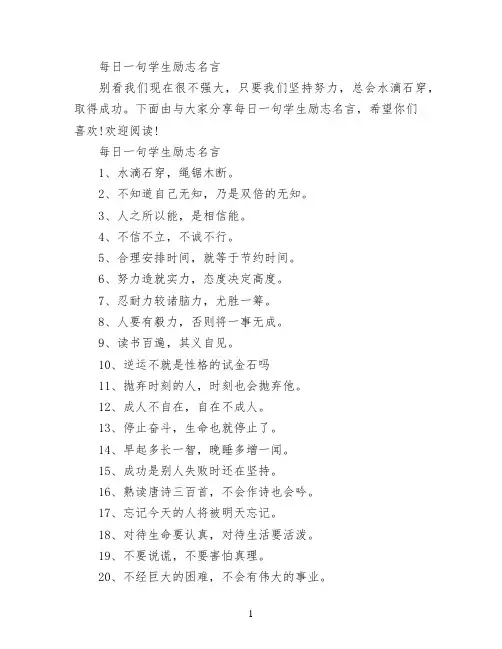 每日一句学生励志名言

别看我们现在很不强大，只要我们坚持努力，总会水滴石穿，取得成功。下面由与大家分享每日一句学生励志名言，希望你们喜欢!欢迎阅读!

每日一句学生励志名言

1、水滴石穿，绳锯木断。

2、不知道自己无知，乃是双倍的无知。

3、人之所以能，是相信能。

4、不信不立，不诚不行。

5、合理安排时间，就等于节约时间。

6、努力造就实力，态度决定高度。

7、忍耐力较诸脑力，尤胜一筹。

8、人要有毅力，否则将一事无成。

9、读书百遍，其义自见。

10、逆运不就是性格的试金石吗

11、抛弃时刻的人，时刻也会抛弃他。

12、成人不自在，自在不成人。

13、停止奋斗，生命也就停止了。

14、早起多长一智，晚睡多增一闻。

15、成功是别人失败时还在坚持。

16、熟读唐诗三百首，不会作诗也会吟。

17、忘记今天的人将被明天忘记。

18、对待生命要认真，对待生活要活泼。

19、不要说谎，不要害怕真理。

20、不经巨大的困难，不会有伟大的事业。

1